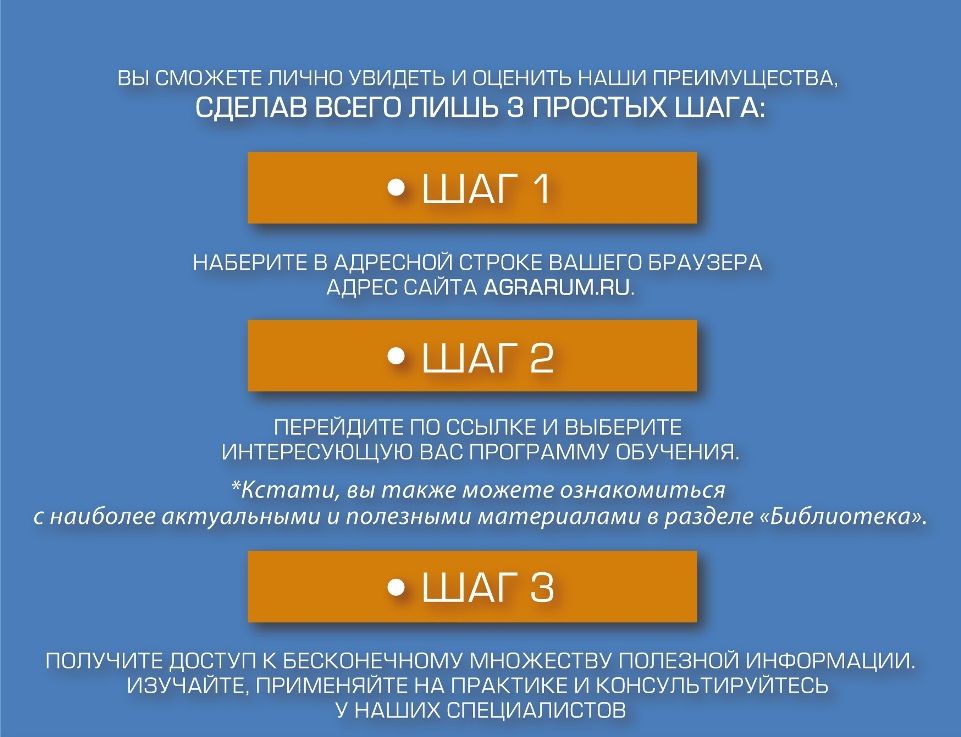 ВЫ СМОЖЕТЕ ЛИЧНО УВИДЕТЬ И ОЦЕНИТЬ НАШИ ПРЕИМУЩЕСТВА,
СДЕЛАВ ВСЕГО ЛИШЬ 3 ПРОСТЫХ ШАГА:

• ШАГ 1

НАБЕРИТЕ В АДРЕСНОЙ СТРОКЕ ВАШЕГО БРАУЗЕРА АДРЕС САЙТА AGRARUM.RU.

• ШАГ 2

ПЕРЕЙДИТЕ ПО ССЫЛКЕ И ВЫБЕРИТЕ ИНТЕРЕСУЮЩУЮ ВАС ПРОГРАММУ ОБУЧЕНИЯ.

*Кстати, вы также можете ознакомиться с наиболее актуальными и полезными материалами в разделе «Библиотека».

• ШАГ 3

ПОЛУЧИТЕ ДОСТУП К БЕСКОНЕЧНОМУ МНОЖЕСТВУ ПОЛЕЗНОЙ ИНФОРМАЦИИ. ИЗУЧАЙТЕ, ПРИМЕНЯЙТЕ НА ПРАКТИКЕ И КОНСУЛЬТИРУЙТЕСЬ У НАШИХ СПЕЦИАЛИСТОВ